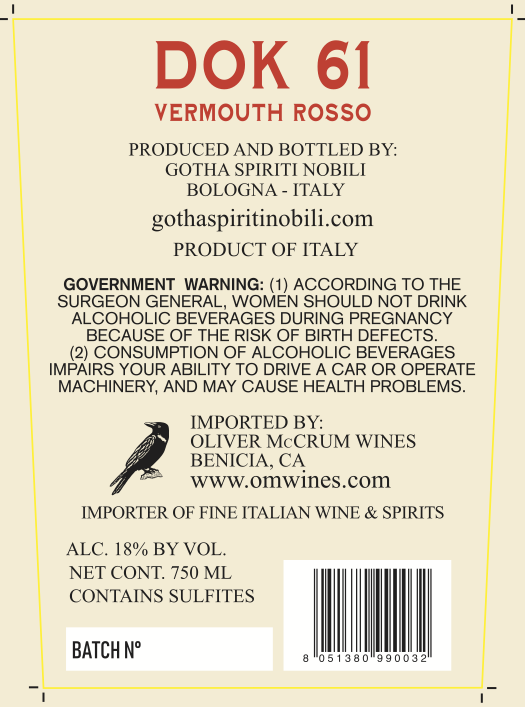 DOK 61
VERMOUTH ROSSO

PRODUCED AND BOTTLED BY:
GOTHA SPIRITI NOBILI
BOLOGNA - ITALY

gothaspiritinobili.com

PRODUCT OF ITALY

GOVERNMENT WARNING: (1) ACCORDING TO THE SURGEON GENERAL, WOMEN SHOULD NOT DRINK ALCOHOLIC BEVERAGES DURING PREGNANCY BECAUSE OF THE RISK OF BIRTH DEFECTS. (2) CONSUMPTION OF ALCOHOLIC BEVERAGES IMPAIRS YOUR ABILITY TO DRIVE A CAR OR OPERATE MACHINERY, AND MAY CAUSE HEALTH PROBLEMS.

IMPORTED BY:
OLIVER McCRUM WINES
BENICIA, CA
www.omwines.com

IMPORTER OF FINE ITALIAN WINE & SPIRITS

ALC. 18% BY VOL.
NET CONT. 750 ML
CONTAINS SULFITES

BATCH N°

8 051380 990032